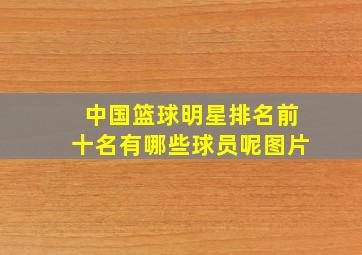 中国篮球明星排名前十名有哪些球员呢图片